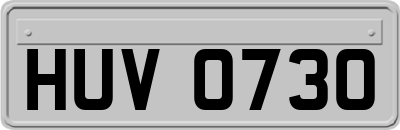 HUV 0730